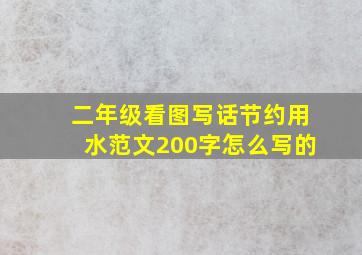 二年级看图写话节约用水范文200字怎么写的